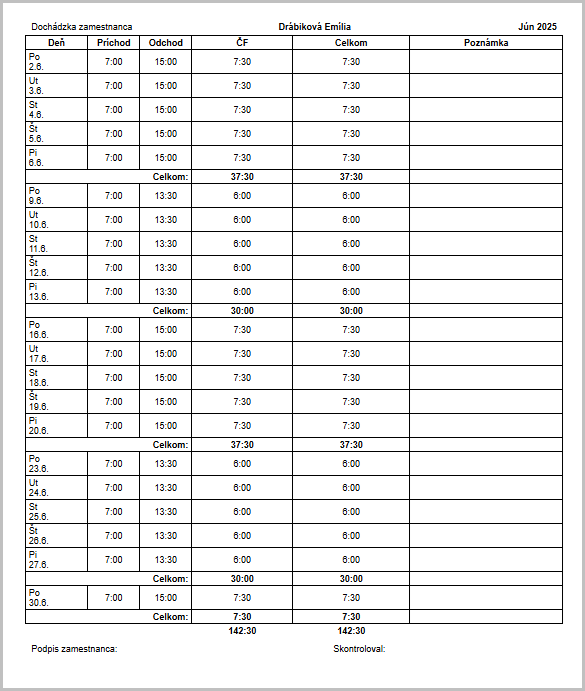 Dochádzka zamestnanca Drábiková Emília Jún 2025

| Deň | Príchod | Odchod | ČF | Celkom | Poznámka |
|---|---|---|---|---|---|
| Po 2.6. | 7:00 | 15:00 | 7:30 | 7:30 | |
| Ut 3.6. | 7:00 | 15:00 | 7:30 | 7:30 | |
| St 4.6. | 7:00 | 15:00 | 7:30 | 7:30 | |
| Št 5.6. | 7:00 | 15:00 | 7:30 | 7:30 | |
| Pi 6.6. | 7:00 | 15:00 | 7:30 | 7:30 | |
| | | Celkom: | 37:30 | 37:30 | |
| Po 9.6. | 7:00 | 13:30 | 6:00 | 6:00 | |
| Ut 10.6. | 7:00 | 13:30 | 6:00 | 6:00 | |
| St 11.6. | 7:00 | 13:30 | 6:00 | 6:00 | |
| Št 12.6. | 7:00 | 13:30 | 6:00 | 6:00 | |
| Pi 13.6. | 7:00 | 13:30 | 6:00 | 6:00 | |
| | | Celkom: | 30:00 | 30:00 | |
| Po 16.6. | 7:00 | 15:00 | 7:30 | 7:30 | |
| Ut 17.6. | 7:00 | 15:00 | 7:30 | 7:30 | |
| St 18.6. | 7:00 | 15:00 | 7:30 | 7:30 | |
| Št 19.6. | 7:00 | 15:00 | 7:30 | 7:30 | |
| Pi 20.6. | 7:00 | 15:00 | 7:30 | 7:30 | |
| | | Celkom: | 37:30 | 37:30 | |
| Po 23.6. | 7:00 | 13:30 | 6:00 | 6:00 | |
| Ut 24.6. | 7:00 | 13:30 | 6:00 | 6:00 | |
| St 25.6. | 7:00 | 13:30 | 6:00 | 6:00 | |
| Št 26.6. | 7:00 | 13:30 | 6:00 | 6:00 | |
| Pi 27.6. | 7:00 | 13:30 | 6:00 | 6:00 | |
| | | Celkom: | 30:00 | 30:00 | |
| Po 30.6. | 7:00 | 15:00 | 7:30 | 7:30 | |
| | | Celkom: | 7:30 | 7:30 | |
| | | | 142:30 | 142:30 | |

Podpis zamestnanca: Skontroloval: